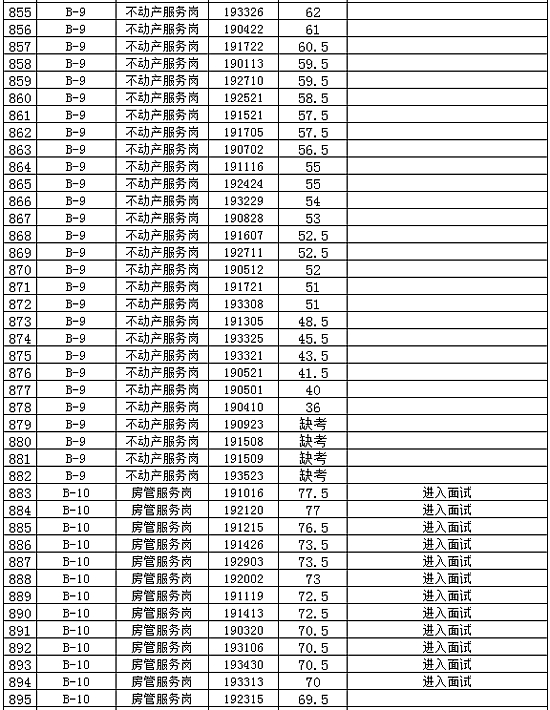 | 855 | B-9 | 不动产服务岗 | 193326 | 62 | |
|---|---|---|---|---|---|
| 856 | B-9 | 不动产服务岗 | 190422 | 61 | |
| 857 | B-9 | 不动产服务岗 | 191722 | 60.5 | |
| 858 | B-9 | 不动产服务岗 | 190113 | 59.5 | |
| 859 | B-9 | 不动产服务岗 | 192710 | 59.5 | |
| 860 | B-9 | 不动产服务岗 | 192521 | 58.5 | |
| 861 | B-9 | 不动产服务岗 | 191521 | 57.5 | |
| 862 | B-9 | 不动产服务岗 | 191705 | 57.5 | |
| 863 | B-9 | 不动产服务岗 | 190702 | 56.5 | |
| 864 | B-9 | 不动产服务岗 | 191116 | 55 | |
| 865 | B-9 | 不动产服务岗 | 192424 | 55 | |
| 866 | B-9 | 不动产服务岗 | 193229 | 54 | |
| 867 | B-9 | 不动产服务岗 | 190828 | 53 | |
| 868 | B-9 | 不动产服务岗 | 191607 | 52.5 | |
| 869 | B-9 | 不动产服务岗 | 192711 | 52.5 | |
| 870 | B-9 | 不动产服务岗 | 190512 | 52 | |
| 871 | B-9 | 不动产服务岗 | 191721 | 51 | |
| 872 | B-9 | 不动产服务岗 | 193308 | 51 | |
| 873 | B-9 | 不动产服务岗 | 191305 | 48.5 | |
| 874 | B-9 | 不动产服务岗 | 193325 | 45.5 | |
| 875 | B-9 | 不动产服务岗 | 193321 | 43.5 | |
| 876 | B-9 | 不动产服务岗 | 190521 | 41.5 | |
| 877 | B-9 | 不动产服务岗 | 190501 | 40 | |
| 878 | B-9 | 不动产服务岗 | 190410 | 36 | |
| 879 | B-9 | 不动产服务岗 | 190923 | 缺考 | |
| 880 | B-9 | 不动产服务岗 | 191508 | 缺考 | |
| 881 | B-9 | 不动产服务岗 | 191509 | 缺考 | |
| 882 | B-9 | 不动产服务岗 | 193523 | 缺考 | |
| 883 | B-10 | 房管服务岗 | 191016 | 77.5 | 进入面试 |
| 884 | B-10 | 房管服务岗 | 192120 | 77 | 进入面试 |
| 885 | B-10 | 房管服务岗 | 191215 | 76.5 | 进入面试 |
| 886 | B-10 | 房管服务岗 | 191426 | 73.5 | 进入面试 |
| 887 | B-10 | 房管服务岗 | 192903 | 73.5 | 进入面试 |
| 888 | B-10 | 房管服务岗 | 192002 | 73 | 进入面试 |
| 889 | B-10 | 房管服务岗 | 191119 | 72.5 | 进入面试 |
| 890 | B-10 | 房管服务岗 | 191413 | 72.5 | 进入面试 |
| 891 | B-10 | 房管服务岗 | 190320 | 70.5 | 进入面试 |
| 892 | B-10 | 房管服务岗 | 193106 | 70.5 | 进入面试 |
| 893 | B-10 | 房管服务岗 | 193430 | 70.5 | 进入面试 |
| 894 | B-10 | 房管服务岗 | 193313 | 70 | 进入面试 |
| 895 | B-10 | 房管服务岗 | 192315 | 69.5 | |